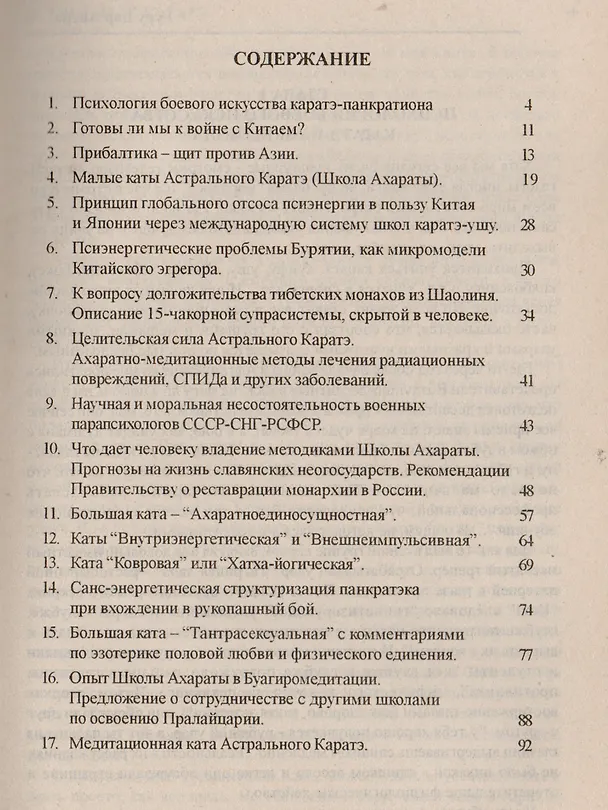 СОДЕРЖАНИЕ

1. Психология боевого искусства каратэ-панкратиона 4

2. Готовы ли мы к войне с Китаем? 11

3. Прибалтика – щит против Азии. 13

4. Малые каты Астрального Каратэ (Школа Ахараты). 19

5. Принцип глобального отсоса псиэнергии в пользу Китая и Японии через международную систему школ каратэ-ушу. 28

6. Псиэнергетические проблемы Бурятии, как микромодели Китайского эгрегора. 30

7. К вопросу долгожительства тибетских монахов из Шаолиня. Описание 15-чакорной супрасистемы, скрытой в человеке. 34

8. Целительская сила Астрального Каратэ. Ахаратно-медитационные методы лечения радиационных повреждений, СПИДа и других заболеваний. 41

9. Научная и моральная несостоятельность военных парапсихологов СССР-СНГ-РСФСР. 43

10. Что дает человеку владение методиками Школы Ахараты. Прогнозы на жизнь славянских неогосударств. Рекомендации Правительству о реставрации монархии в России. 48

11. Большая ката – "Ахаратноединосущностная". 57

12. Каты "Внутриэнергетическая" и "Внешнеимпульсивная". 64

13. Ката "Ковровая" или "Хатха-йогическая". 69

14. Санс-энергетическая структуризация панкратэка при вхождении в рукопашный бой. 74

15. Большая ката – "Тантрасексуальная" с комментариями по эзотерике половой любви и физического единения. 77

16. Опыт Школы Ахараты в Буагиромедитации. Предложение о сотрудничестве с другими школами по освоению Пралайцарии. 88

17. Медитационная ката Астрального Каратэ. 92